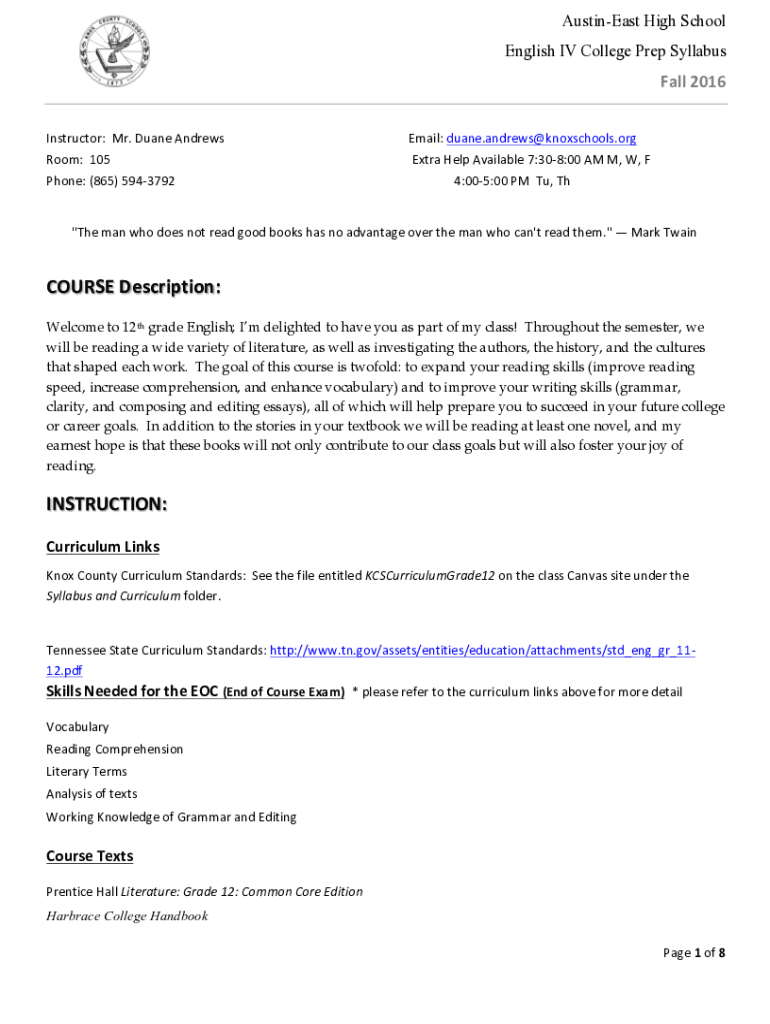 Austin-East High School

English IV College Prep Syllabus

Fall 2016

Instructor: Mr. Duane Andrews
Room: 105
Phone: (865) 594-3792

Email: duane.andrews@knoxschools.org
Extra Help Available 7:30-8:00 AM M, W, F
4:00-5:00 PM Tu, Th

"The man who does not read good books has no advantage over the man who can't read them." — Mark Twain

COURSE Description:

Welcome to 12th grade English; I'm delighted to have you as part of my class! Throughout the semester, we will be reading a wide variety of literature, as well as investigating the authors, the history, and the cultures that shaped each work. The goal of this course is twofold: to expand your reading skills (improve reading speed, increase comprehension, and enhance vocabulary) and to improve your writing skills (grammar, clarity, and composing and editing essays), all of which will help prepare you to succeed in your future college or career goals. In addition to the stories in your textbook we will be reading at least one novel, and my earnest hope is that these books will not only contribute to our class goals but will also foster your joy of reading.

INSTRUCTION:

Curriculum Links

Knox County Curriculum Standards: See the file entitled KCSCurriculumGrade12 on the class Canvas site under the Syllabus and Curriculum folder.

Tennessee State Curriculum Standards: http://www.tn.gov/assets/entities/education/attachments/std_eng_gr_11-12.pdf

Skills Needed for the EOC (End of Course Exam) * please refer to the curriculum links above for more detail

Vocabulary
Reading Comprehension
Literary Terms
Analysis of texts
Working Knowledge of Grammar and Editing

Course Texts

Prentice Hall Literature: Grade 12: Common Core Edition
Harbrace College Handbook

Page 1 of 8